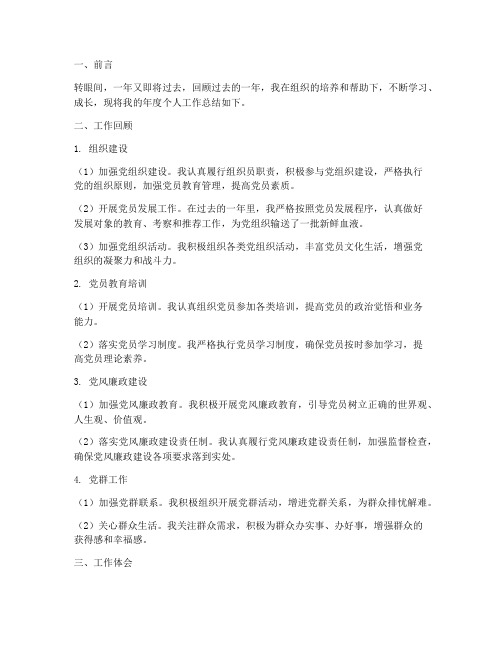 一、前言

转眼间，一年又即将过去，回顾过去的一年，我在组织的培养和帮助下，不断学习、成长，现将我的年度个人工作总结如下。

二、工作回顾

1. 组织建设

（1）加强党组织建设。我认真履行组织员职责，积极参与党组织建设，严格执行党的组织原则，加强党员教育管理，提高党员素质。

（2）开展党员发展工作。在过去的一年里，我严格按照党员发展程序，认真做好发展对象的教育、考察和推荐工作，为党组织输送了一批新鲜血液。

（3）加强党组织活动。我积极组织各类党组织活动，丰富党员文化生活，增强党组织的凝聚力和战斗力。

2. 党员教育培训

（1）开展党员培训。我认真组织党员参加各类培训，提高党员的政治觉悟和业务能力。

（2）落实党员学习制度。我严格执行党员学习制度，确保党员按时参加学习，提高党员理论素养。

3. 党风廉政建设

（1）加强党风廉政教育。我积极开展党风廉政教育，引导党员树立正确的世界观、人生观、价值观。

（2）落实党风廉政建设责任制。我认真履行党风廉政建设责任制，加强监督检查，确保党风廉政建设各项要求落到实处。

4. 党群工作

（1）加强党群联系。我积极组织开展党群活动，增进党群关系，为群众排忧解难。

（2）关心群众生活。我关注群众需求，积极为群众办实事、办好事，增强群众的获得感和幸福感。

三、工作体会